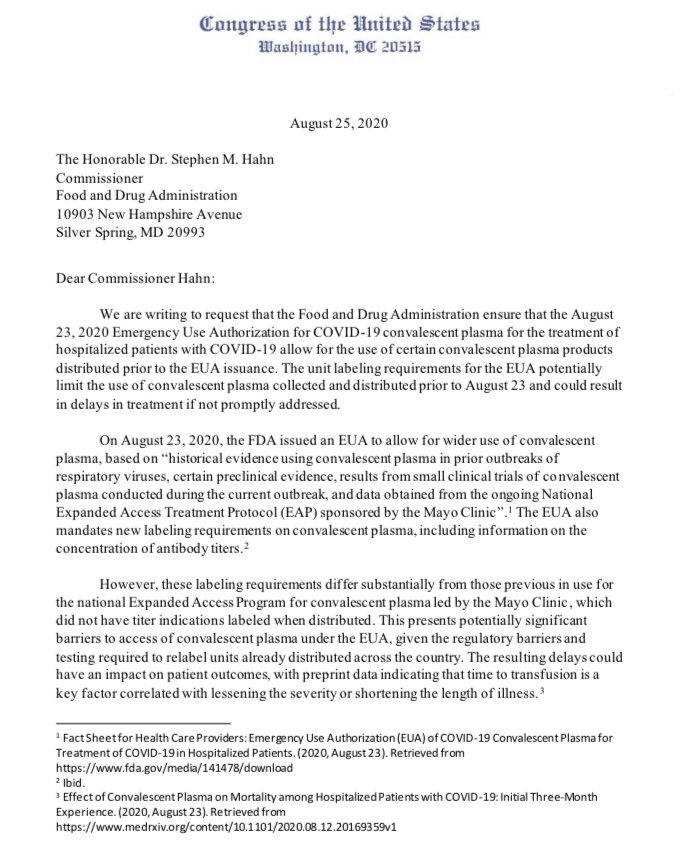 Congress of the United States
Washington, DC 20515

August 25, 2020

The Honorable Dr. Stephen M. Hahn
Commissioner
Food and Drug Administration
10903 New Hampshire Avenue
Silver Spring, MD 20993

Dear Commissioner Hahn:

We are writing to request that the Food and Drug Administration ensure that the August 23, 2020 Emergency Use Authorization for COVID-19 convalescent plasma for the treatment of hospitalized patients with COVID-19 allow for the use of certain convalescent plasma products distributed prior to the EUA issuance. The unit labeling requirements for the EUA potentially limit the use of convalescent plasma collected and distributed prior to August 23 and could result in delays in treatment if not promptly addressed.

On August 23, 2020, the FDA issued an EUA to allow for wider use of convalescent plasma, based on "historical evidence using convalescent plasma in prior outbreaks of respiratory viruses, certain preclinical evidence, results from small clinical trials of convalescent plasma conducted during the current outbreak, and data obtained from the ongoing National Expanded Access Treatment Protocol (EAP) sponsored by the Mayo Clinic".$^1$ The EUA also mandates new labeling requirements on convalescent plasma, including information on the concentration of antibody titers.$^2$

However, these labeling requirements differ substantially from those previous in use for the national Expanded Access Program for convalescent plasma led by the Mayo Clinic, which did not have titer indications labeled when distributed. This presents potentially significant barriers to access of convalescent plasma under the EUA, given the regulatory barriers and testing required to relabel units already distributed across the country. The resulting delays could have an impact on patient outcomes, with preprint data indicating that time to transfusion is a key factor correlated with lessening the severity or shortening the length of illness.$^3$

$^1$ Fact Sheet for Health Care Providers: Emergency Use Authorization (EUA) of COVID-19 Convalescent Plasma for Treatment of COVID-19 in Hospitalized Patients. (2020, August 23). Retrieved from https://www.fda.gov/media/141478/download
$^2$ Ibid.
$^3$ Effect of Convalescent Plasma on Mortality among Hospitalized Patients with COVID-19: Initial Three-Month Experience. (2020, August 23). Retrieved from https://www.medrxiv.org/content/10.1101/2020.08.12.20169359v1